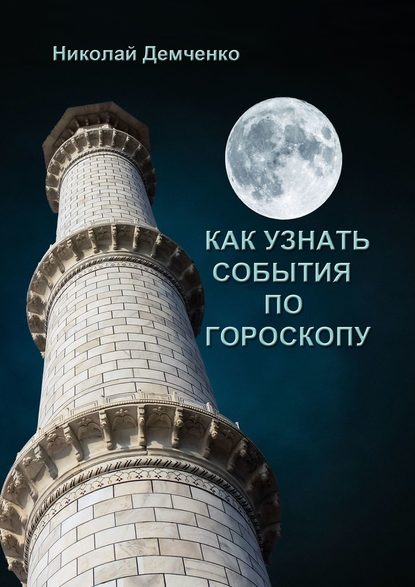 Николай Демченко

КАК УЗНАТЬ СОБЫТИЯ ПО ГОРОСКОПУ